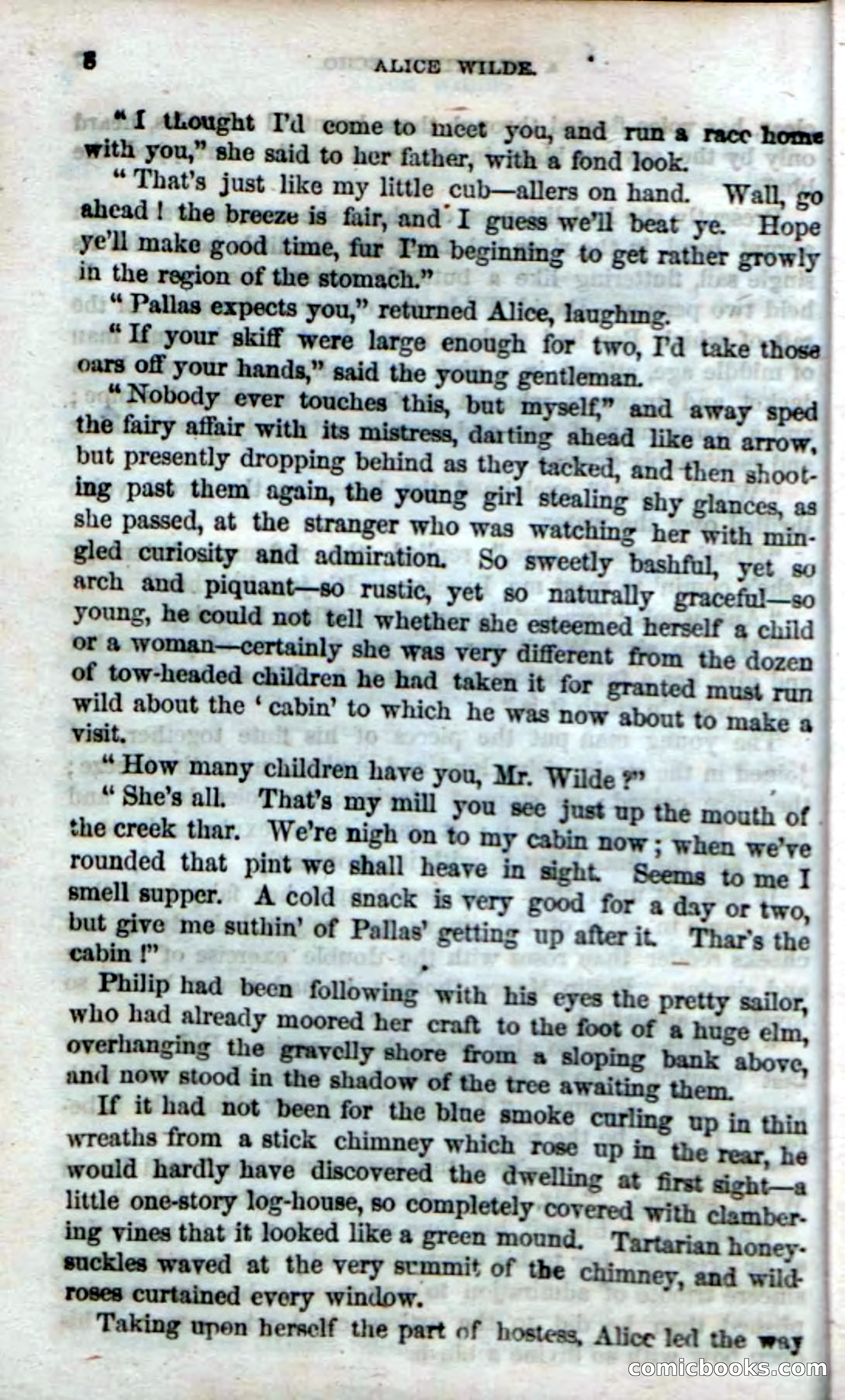 8 ALICE WILDE.

"I thought I'd come to meet you, and run a race home with you," she said to her father, with a fond look.

"That's just like my little cub—allers on hand. Wall, go ahead! the breeze is fair, and I guess we'll beat ye. Hope ye'll make good time, fur I'm beginning to get rather growly in the region of the stomach."

"Pallas expects you," returned Alice, laughing.

"If your skiff were large enough for two, I'd take those oars off your hands," said the young gentleman.

"Nobody ever touches this, but myself," and away sped the fairy affair with its mistress, darting ahead like an arrow, but presently dropping behind as they tacked, and then shooting past them again, the young girl stealing shy glances, as she passed, at the stranger who was watching her with mingled curiosity and admiration. So sweetly bashful, yet so arch and piquant—so rustic, yet so naturally graceful—so young, he could not tell whether she esteemed herself a child or a woman—certainly she was very different from the dozen of tow-headed children he had taken it for granted must run wild about the 'cabin' to which he was now about to make a visit.

"How many children have you, Mr. Wilde?"

"She's all. That's my mill you see just up the mouth of the creek thar. We're nigh on to my cabin now; when we've rounded that pint we shall heave in sight. Seems to me I smell supper. A cold snack is very good for a day or two, but give me suthin' of Pallas' getting up after it. Thar's the cabin!"

Philip had been following with his eyes the pretty sailor, who had already moored her craft to the foot of a huge elm, overhanging the gravelly shore from a sloping bank above, and now stood in the shadow of the tree awaiting them.

If it had not been for the blue smoke curling up in thin wreaths from a stick chimney which rose up in the rear, he would hardly have discovered the dwelling at first sight—a little one-story log-house, so completely covered with clambering vines that it looked like a green mound. Tartarian honeysuckles waved at the very summit of the chimney, and wild-roses curtained every window.

Taking upon herself the part of hostess, Alice led the way

comicbooks.com